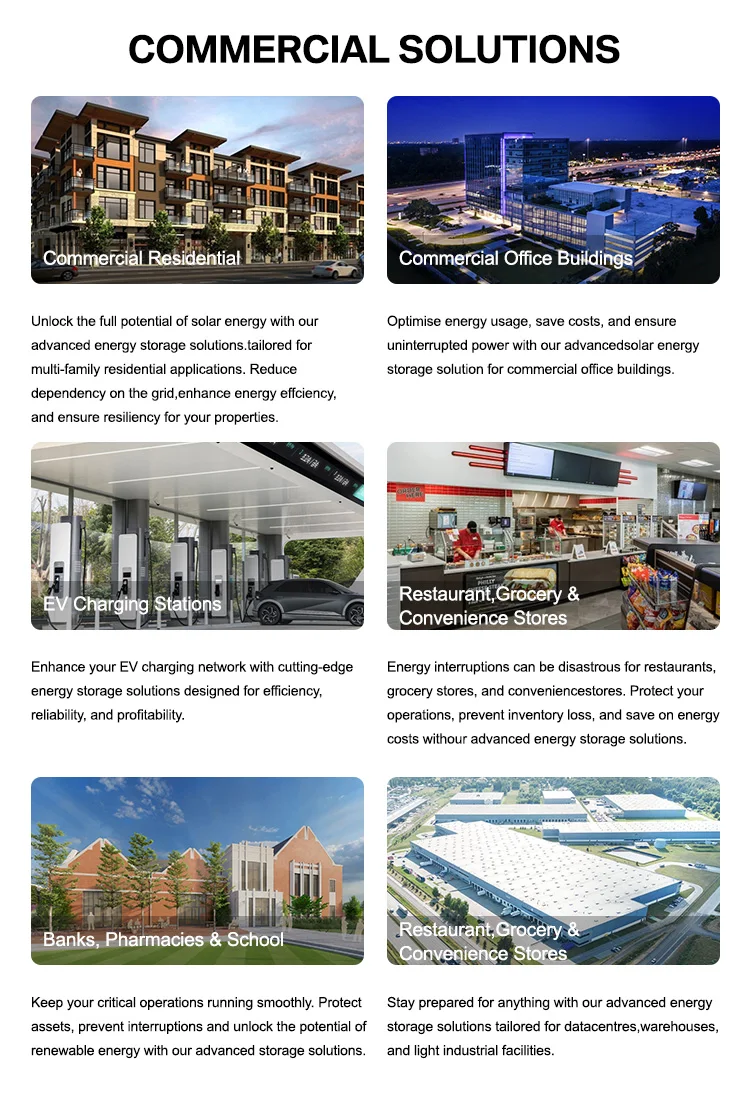 COMMERCIAL SOLUTIONS

Commercial Residential

Unlock the full potential of solar energy with our advanced energy storage solutions.tailored for multi-family residential applications. Reduce dependency on the grid,enhance energy effciency, and ensure resiliency for your properties.

Commercial Office Buildings

Optimise energy usage, save costs, and ensure uninterrupted power with our advancedsolar energy storage solution for commercial office buildings.

EV Charging Stations

Enhance your EV charging network with cutting-edge energy storage solutions designed for efficiency, reliability, and profitability.

Restaurant,Grocery & Convenience Stores

Energy interruptions can be disastrous for restaurants, grocery stores, and conveniencestores. Protect your operations, prevent inventory loss, and save on energy costs withour advanced energy storage solutions.

Banks, Pharmacies & School

Keep your critical operations running smoothly. Protect assets, prevent interruptions and unlock the potential of renewable energy with our advanced storage solutions.

Restaurant,Grocery & Convenience Stores

Stay prepared for anything with our advanced energy storage solutions tailored for datacentres,warehouses, and light industrial facilities.